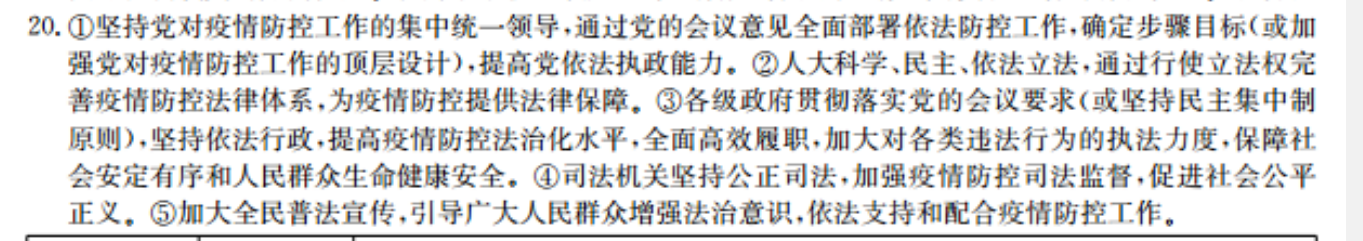 20. ①坚持党对疫情防控工作的集中统一领导，通过党的会议意见全面部署依法防控工作，确定步骤目标（或加强党对疫情防控工作的顶层设计），提高党依法执政能力。②人大科学、民主、依法立法，通过行使立法权完善疫情防控法律体系，为疫情防控提供法律保障。③各级政府贯彻落实党的会议要求（或坚持民主集中制原则），坚持依法行政，提高疫情防控法治化水平，全面高效履职，加大对各类违法行为的执法力度，保障社会安定有序和人民群众生命健康安全。④司法机关坚持公正司法，加强疫情防控司法监督，促进社会公平正义。⑤加大全民普法宣传，引导广大人民群众增强法治意识，依法支持和配合疫情防控工作。